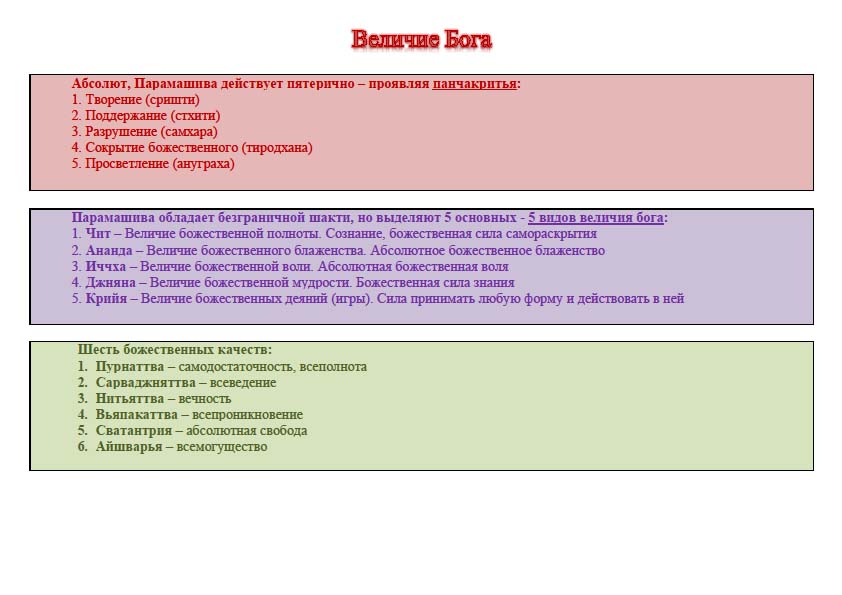 Величие Бога

Абсолют, Парамашива действует пятерично – проявляя панчакритья:
1. Творение (сришти)
2. Поддержание (стхити)
3. Разрушение (самхара)
4. Сокрытие божественного (тиродхана)
5. Просветление (ануграха)

Парамашива обладает безграничной шакти, но выделяют 5 основных - 5 видов величия бога:
1. Чит – Величие божественной полноты. Сознание, божественная сила самораскрытия
2. Ананда – Величие божественного блаженства. Абсолютное божественное блаженство
3. Иччха – Величие божественной воли. Абсолютная божественная воля
4. Джняна – Величие божественной мудрости. Божественная сила знания
5. Крийя – Величие божественных деяний (игры). Сила принимать любую форму и действовать в ней

Шесть божественных качеств:
1. Пурнаттва – самодостаточность, всеполнота
2. Сарваджняттва – всеведение
3. Нитьяттва – вечность
4. Вьяпакаттва – всепроникновение
5. Сватантрия – абсолютная свобода
6. Айшварья – всемогущество